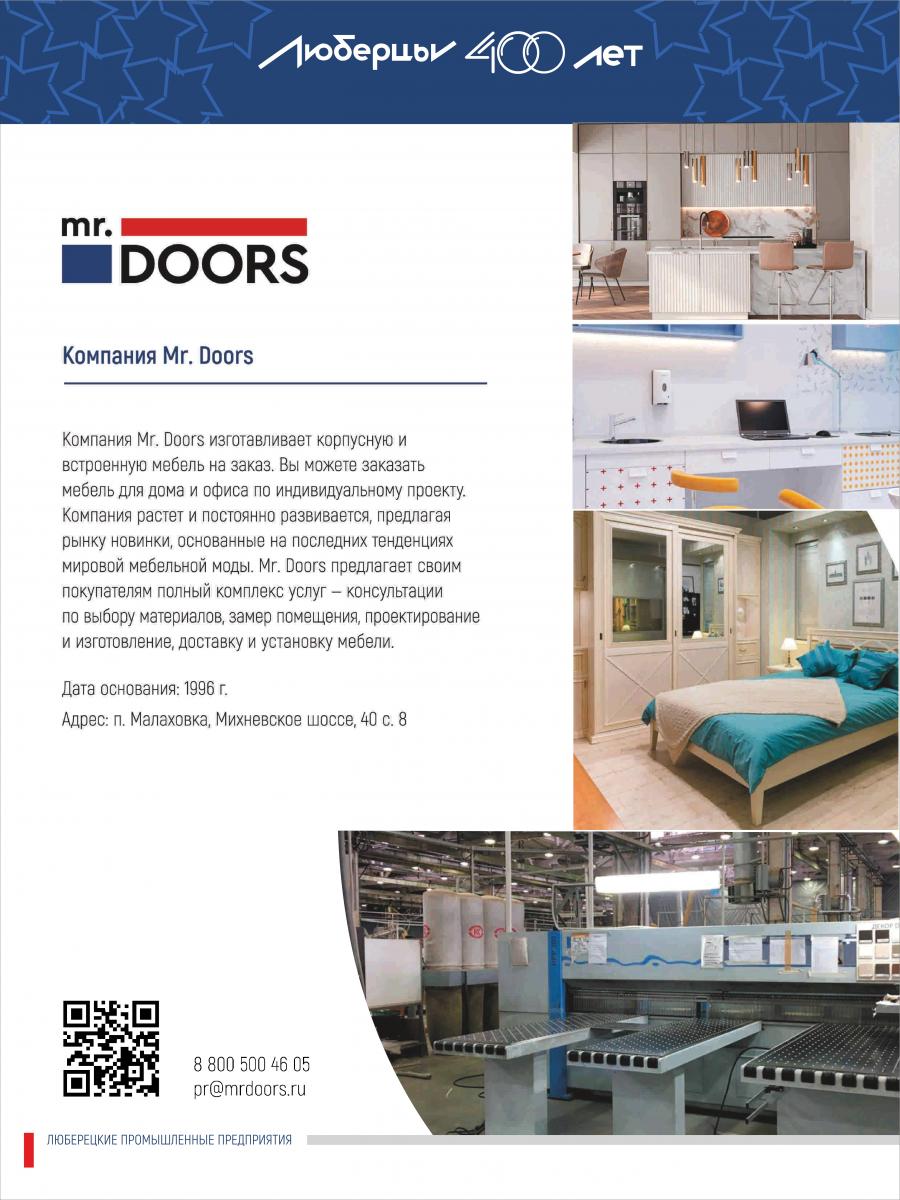 Люберцы 400 лет

mr. DOORS

Компания Mr. Doors

Компания Mr. Doors изготавливает корпусную и встроенную мебель на заказ. Вы можете заказать мебель для дома и офиса по индивидуальному проекту. Компания растет и постоянно развивается, предлагая рынку новинки, основанные на последних тенденциях мировой мебельной моды. Mr. Doors предлагает своим покупателям полный комплекс услуг — консультации по выбору материалов, замер помещения, проектирование и изготовление, доставку и установку мебели.

Дата основания: 1996 г.

Адрес: п. Малаховка, Михневское шоссе, 40 с. 8

8 800 500 46 05
pr@mrdoors.ru

ЛЮБЕРЕЦКИЕ ПРОМЫШЛЕННЫЕ ПРЕДПРИЯТИЯ